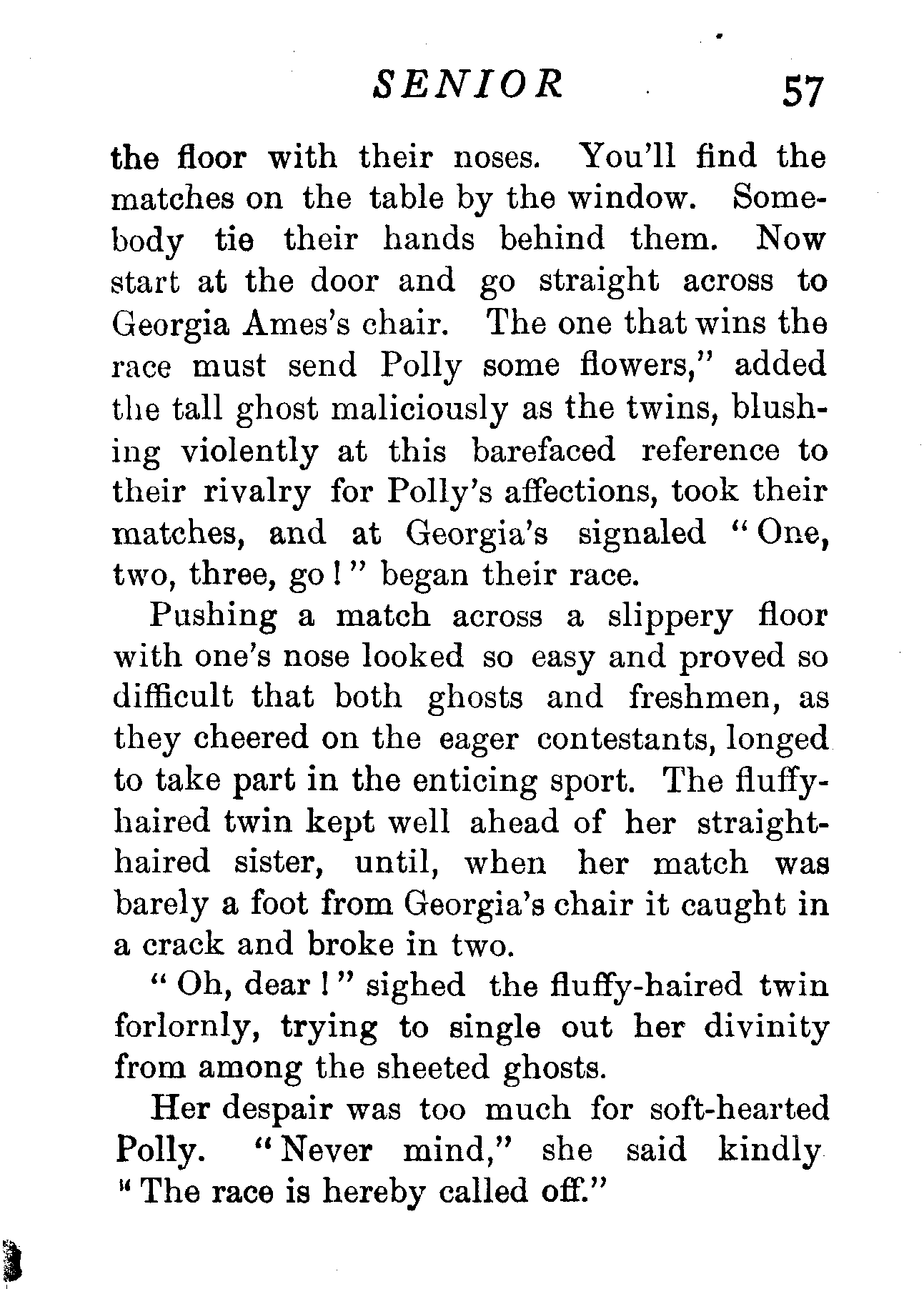 SENIOR 57

the floor with their noses. You'll find the matches on the table by the window. Somebody tie their hands behind them. Now start at the door and go straight across to Georgia Ames's chair. The one that wins the race must send Polly some flowers," added the tall ghost maliciously as the twins, blushing violently at this barefaced reference to their rivalry for Polly's affections, took their matches, and at Georgia's signaled "One, two, three, go!" began their race.

Pushing a match across a slippery floor with one's nose looked so easy and proved so difficult that both ghosts and freshmen, as they cheered on the eager contestants, longed to take part in the enticing sport. The fluffy-haired twin kept well ahead of her straight-haired sister, until, when her match was barely a foot from Georgia's chair it caught in a crack and broke in two.

"Oh, dear!" sighed the fluffy-haired twin forlornly, trying to single out her divinity from among the sheeted ghosts.

Her despair was too much for soft-hearted Polly. "Never mind," she said kindly "The race is hereby called off."